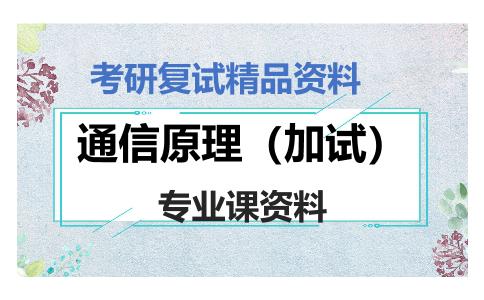 考研复试精品资料

通信原理（加试）

专业课资料